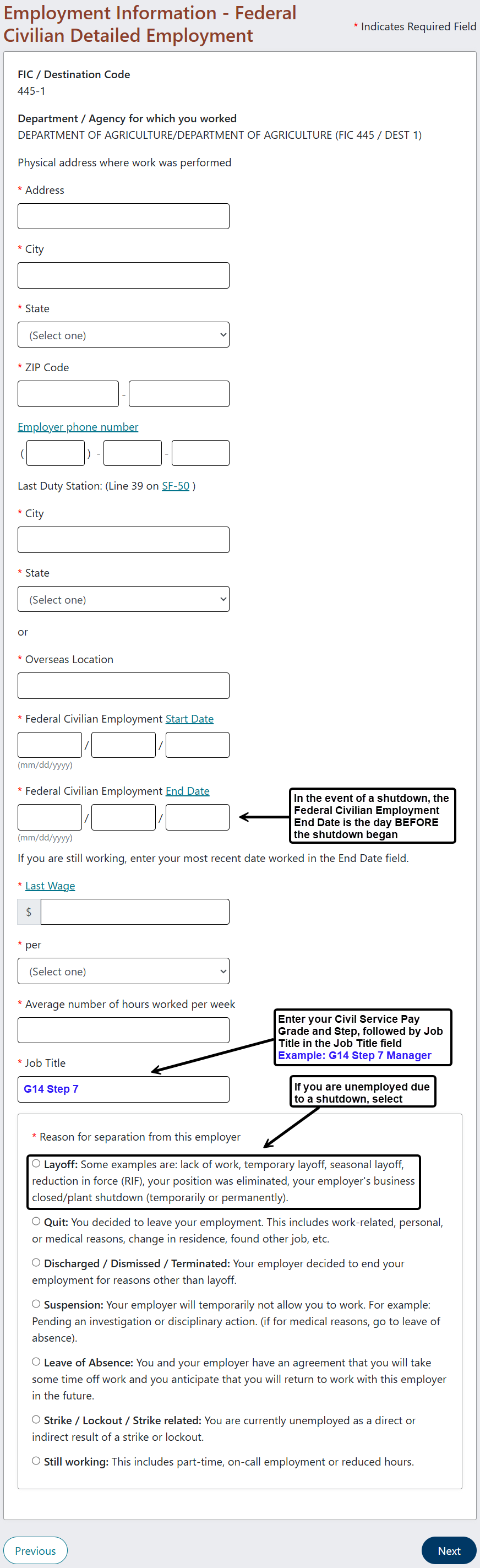 Employment Information - Federal Civilian Detailed Employment

* Indicates Required Field

FIC / Destination Code
445-1

Department / Agency for which you worked
DEPARTMENT OF AGRICULTURE/DEPARTMENT OF AGRICULTURE (FIC 445 / DEST 1)

Physical address where work was performed

* Address

* City

* State
(Select one)

* ZIP Code
-

Employer phone number
( ) - -

Last Duty Station: (Line 39 on SF-50 )

* City

* State
(Select one)

or

* Overseas Location

* Federal Civilian Employment Start Date
/ /
(mm/dd/yyyy)

* Federal Civilian Employment End Date
/ /
(mm/dd/yyyy)

In the event of a shutdown, the Federal Civilian Employment End Date is the day BEFORE the shutdown began

If you are still working, enter your most recent date worked in the End Date field.

* Last Wage
$

* per
(Select one)

* Average number of hours worked per week

Enter your Civil Service Pay Grade and Step, followed by Job Title in the Job Title field
Example: G14 Step 7 Manager

* Job Title
G14 Step 7

If you are unemployed due to a shutdown, select

* Reason for separation from this employer

Layoff: Some examples are: lack of work, temporary layoff, seasonal layoff, reduction in force (RIF), your position was eliminated, your employer's business closed/plant shutdown (temporarily or permanently).

Quit: You decided to leave your employment. This includes work-related, personal, or medical reasons, change in residence, found other job, etc.

Discharged / Dismissed / Terminated: Your employer decided to end your employment for reasons other than layoff.

Suspension: Your employer will temporarily not allow you to work. For example: Pending an investigation or disciplinary action. (if for medical reasons, go to leave of absence).

Leave of Absence: You and your employer have an agreement that you will take some time off work and you anticipate that you will return to work with this employer in the future.

Strike / Lockout / Strike related: You are currently unemployed as a direct or indirect result of a strike or lockout.

Still working: This includes part-time, on-call employment or reduced hours.

Previous

Next